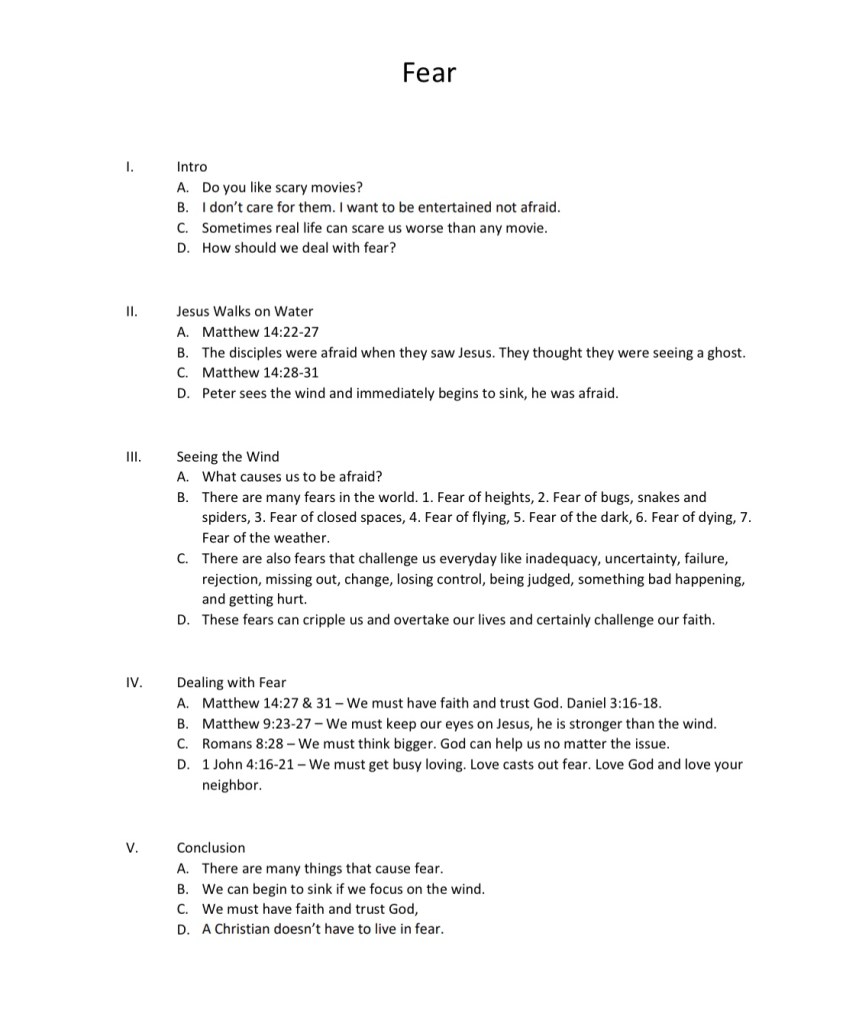 Fear

I. Intro
A. Do you like scary movies?
B. I don't care for them. I want to be entertained not afraid.
C. Sometimes real life can scare us worse than any movie.
D. How should we deal with fear?

II. Jesus Walks on Water
A. Matthew 14:22-27
B. The disciples were afraid when they saw Jesus. They thought they were seeing a ghost.
C. Matthew 14:28-31
D. Peter sees the wind and immediately begins to sink, he was afraid.

III. Seeing the Wind
A. What causes us to be afraid?
B. There are many fears in the world. 1. Fear of heights, 2. Fear of bugs, snakes and spiders, 3. Fear of closed spaces, 4. Fear of flying, 5. Fear of the dark, 6. Fear of dying, 7. Fear of the weather.
C. There are also fears that challenge us everyday like inadequacy, uncertainty, failure, rejection, missing out, change, losing control, being judged, something bad happening, and getting hurt.
D. These fears can cripple us and overtake our lives and certainly challenge our faith.

IV. Dealing with Fear
A. Matthew 14:27 & 31 – We must have faith and trust God. Daniel 3:16-18.
B. Matthew 9:23-27 – We must keep our eyes on Jesus, he is stronger than the wind.
C. Romans 8:28 – We must think bigger. God can help us no matter the issue.
D. 1 John 4:16-21 – We must get busy loving. Love casts out fear. Love God and love your neighbor.

V. Conclusion
A. There are many things that cause fear.
B. We can begin to sink if we focus on the wind.
C. We must have faith and trust God,
D. A Christian doesn't have to live in fear.